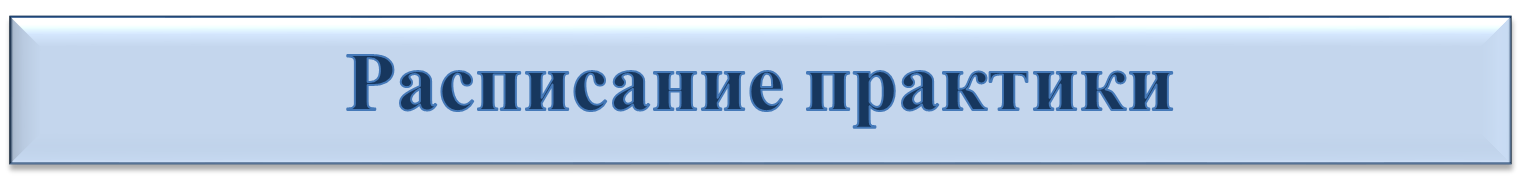 Расписание практики